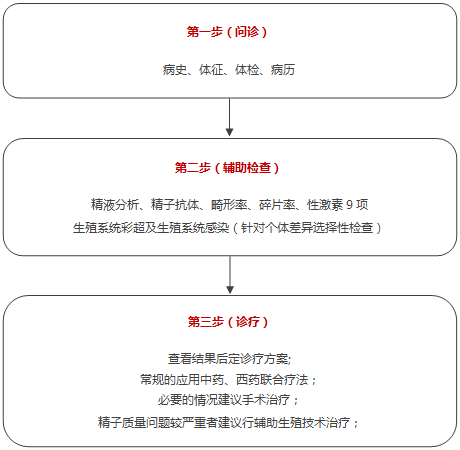 第一步（问诊）

病史、体征、体检、病历

第二步（辅助检查）

精液分析、精子抗体、畸形率、碎片率、性激素 9 项
生殖系统彩超及生殖系统感染（针对个体差异选择性检查）

第三步（诊疗）

查看结果后定诊疗方案;
常规的应用中药、西药联合疗法；
必要的情况建议手术治疗；
精子质量问题较严重者建议行辅助生殖技术治疗；